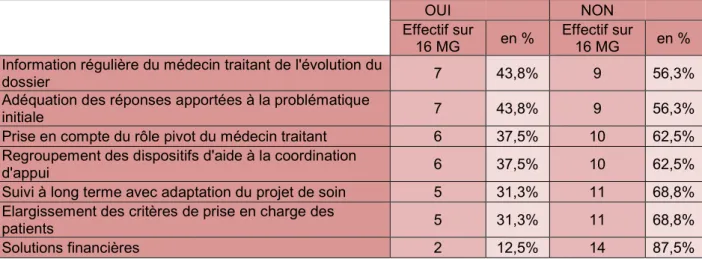 | | OUI | | NON | |
|---|---|---|---|---|
| | Effectif sur 16 MG | en % | Effectif sur 16 MG | en % |
| Information régulière du médecin traitant de l'évolution du dossier | 7 | 43,8% | 9 | 56,3% |
| Adéquation des réponses apportées à la problématique initiale | 7 | 43,8% | 9 | 56,3% |
| Prise en compte du rôle pivot du médecin traitant | 6 | 37,5% | 10 | 62,5% |
| Regroupement des dispositifs d'aide à la coordination d'appui | 6 | 37,5% | 10 | 62,5% |
| Suivi à long terme avec adaptation du projet de soin | 5 | 31,3% | 11 | 68,8% |
| Elargissement des critères de prise en charge des patients | 5 | 31,3% | 11 | 68,8% |
| Solutions financières | 2 | 12,5% | 14 | 87,5% |